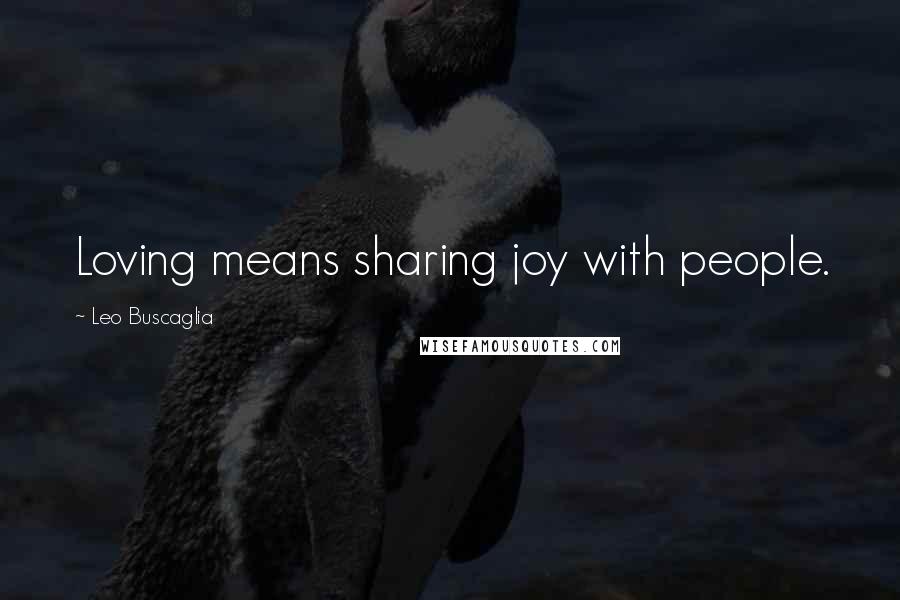 Loving means sharing joy with people.

~ Leo Buscaglia

WISEFAMOUSQUOTES.COM